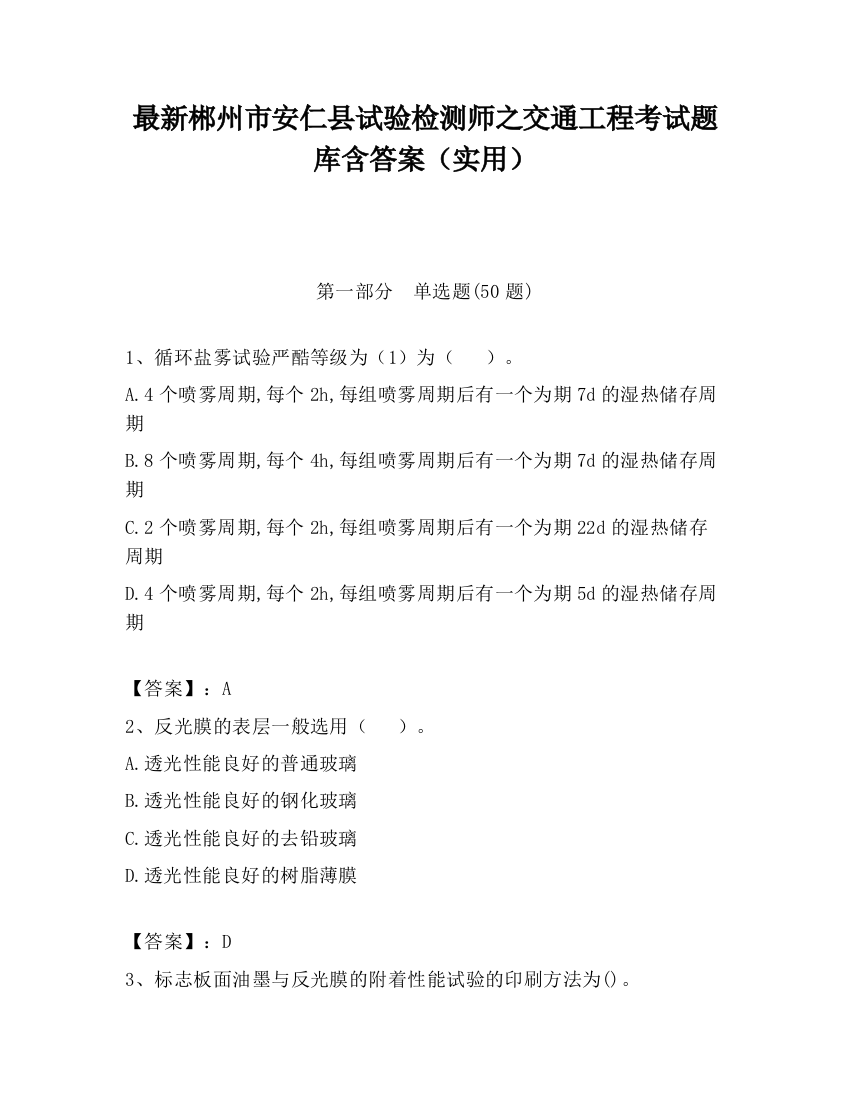 最新郴州市安仁县试验检测师之交通工程考试题库含答案（实用）

第一部分　单选题(50 题)

1、循环盐雾试验严酷等级为（1）为（　　）。

A.4 个喷雾周期,每个 2h,每组喷雾周期后有一个为期 7d 的湿热储存周期

B.8 个喷雾周期,每个 4h,每组喷雾周期后有一个为期 7d 的湿热储存周期

C.2 个喷雾周期,每个 2h,每组喷雾周期后有一个为期 22d 的湿热储存周期

D.4 个喷雾周期,每个 2h,每组喷雾周期后有一个为期 5d 的湿热储存周期

【答案】：A

2、反光膜的表层一般选用（　　）。

A.透光性能良好的普通玻璃

B.透光性能良好的钢化玻璃

C.透光性能良好的去铅玻璃

D.透光性能良好的树脂薄膜

【答案】：D

3、标志板面油墨与反光膜的附着性能试验的印刷方法为()。